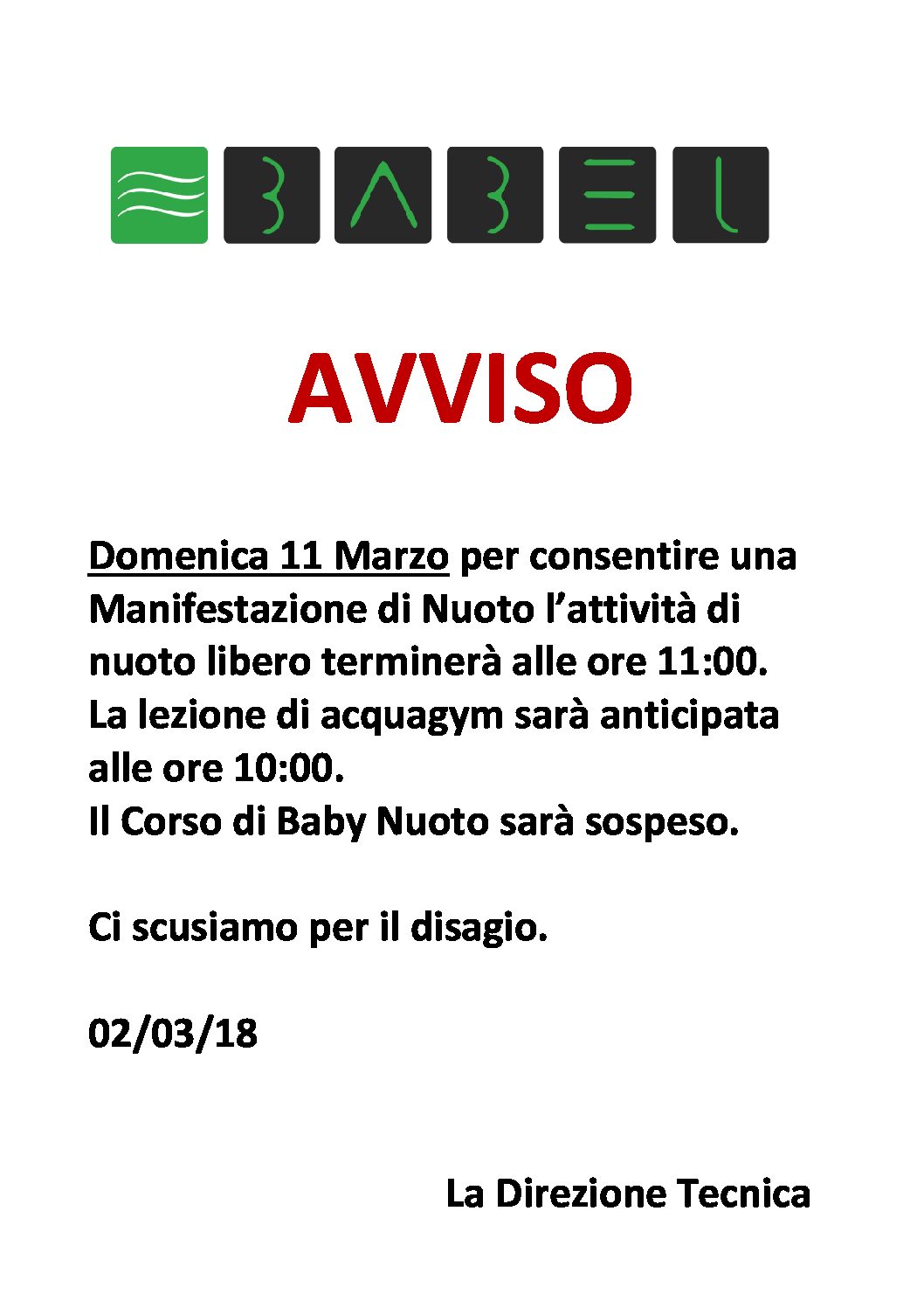 BABEL

AVVISO

Domenica 11 Marzo per consentire una Manifestazione di Nuoto l'attività di nuoto libero terminerà alle ore 11:00. La lezione di acquagym sarà anticipata alle ore 10:00.
Il Corso di Baby Nuoto sarà sospeso.

Ci scusiamo per il disagio.

02/03/18

La Direzione Tecnica